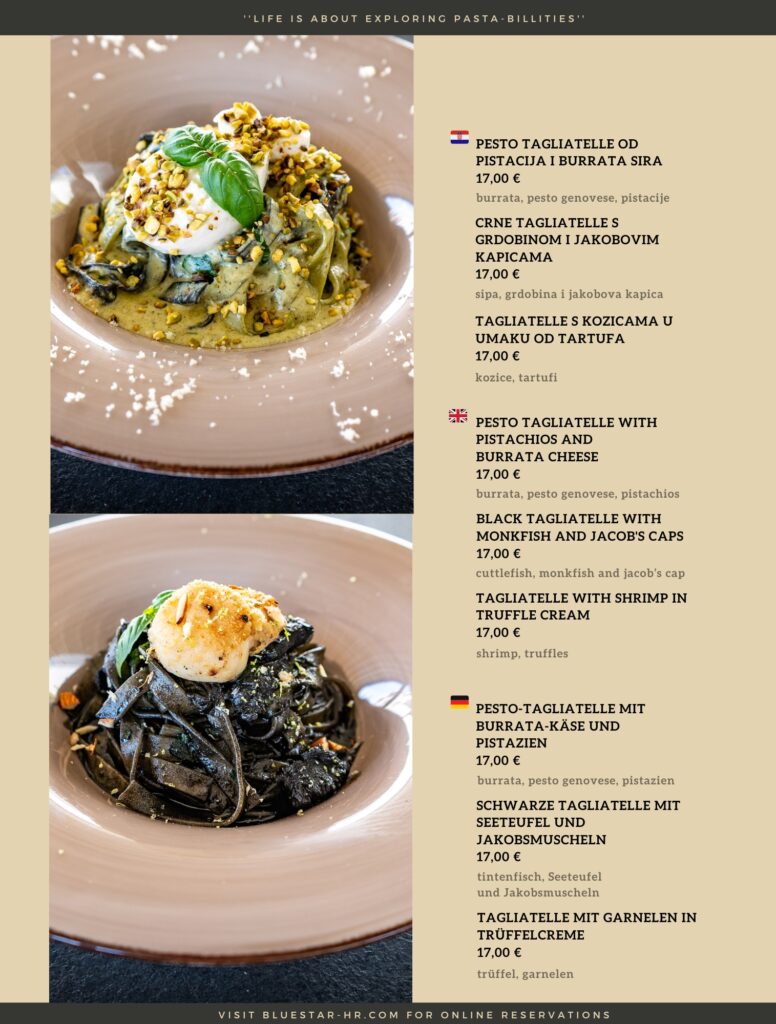 ''LIFE IS ABOUT EXPLORING PASTA-BILLITIES''

PESTO TAGLIATELLE OD PISTACIJA I BURRATA SIRA
17,00 €
burrata, pesto genovese, pistacije

CRNE TAGLIATELLE S GRDOBINOM I JAKOBOVIM KAPICAMA
17,00 €
sipa, grdobina i jakobova kapica

TAGLIATELLE S KOZICAMA U UMAKU OD TARTUFA
17,00 €
kozice, tartufi

PESTO TAGLIATELLE WITH PISTACHIOS AND BURRATA CHEESE
17,00 €
burrata, pesto genovese, pistachios

BLACK TAGLIATELLE WITH MONKFISH AND JACOB'S CAPS
17,00 €
cuttlefish, monkfish and jacob's cap

TAGLIATELLE WITH SHRIMP IN TRUFFLE CREAM
17,00 €
shrimp, truffles

PESTO-TAGLIATELLE MIT BURRATA-KÄSE UND PISTAZIEN
17,00 €
burrata, pesto genovese, pistazien

SCHWARZE TAGLIATELLE MIT SEETEUFEL UND JAKOBSMUSCHELN
17,00 €
tintenfisch, Seeteufel und Jakobsmuscheln

TAGLIATELLE MIT GARNELEN IN TRÜFFELCREME
17,00 €
trüffel, garnelen

VISIT BLUESTAR-HR.COM FOR ONLINE RESERVATIONS